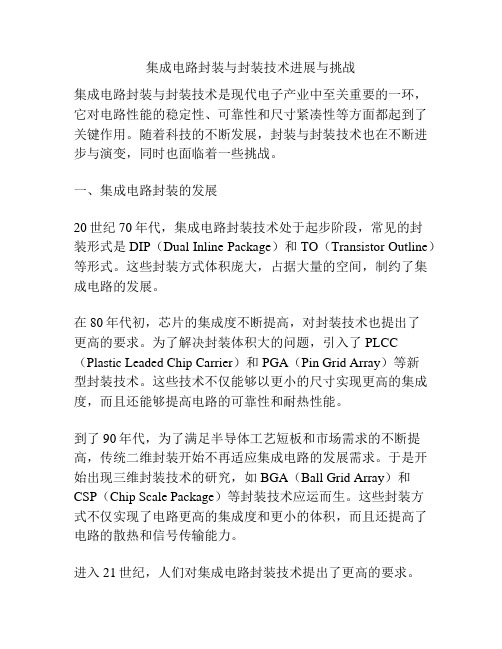 集成电路封装与封装技术进展与挑战

集成电路封装与封装技术是现代电子产业中至关重要的一环，它对电路性能的稳定性、可靠性和尺寸紧凑性等方面都起到了关键作用。随着科技的不断发展，封装与封装技术也在不断进步与演变，同时也面临着一些挑战。

一、集成电路封装的发展

20 世纪 70 年代，集成电路封装技术处于起步阶段，常见的封装形式是 DIP（Dual Inline Package）和 TO（Transistor Outline）等形式。这些封装方式体积庞大，占据大量的空间，制约了集成电路的发展。

在 80 年代初，芯片的集成度不断提高，对封装技术也提出了更高的要求。为了解决封装体积大的问题，引入了 PLCC（Plastic Leaded Chip Carrier）和 PGA（Pin Grid Array）等新型封装技术。这些技术不仅能够以更小的尺寸实现更高的集成度，而且还能够提高电路的可靠性和耐热性能。

到了 90 年代，为了满足半导体工艺短板和市场需求的不断提高，传统二维封装开始不再适应集成电路的发展需求。于是开始出现三维封装技术的研究，如 BGA（Ball Grid Array）和 CSP（Chip Scale Package）等封装技术应运而生。这些封装方式不仅实现了电路更高的集成度和更小的体积，而且还提高了电路的散热和信号传输能力。

进入 21 世纪，人们对集成电路封装技术提出了更高的要求。